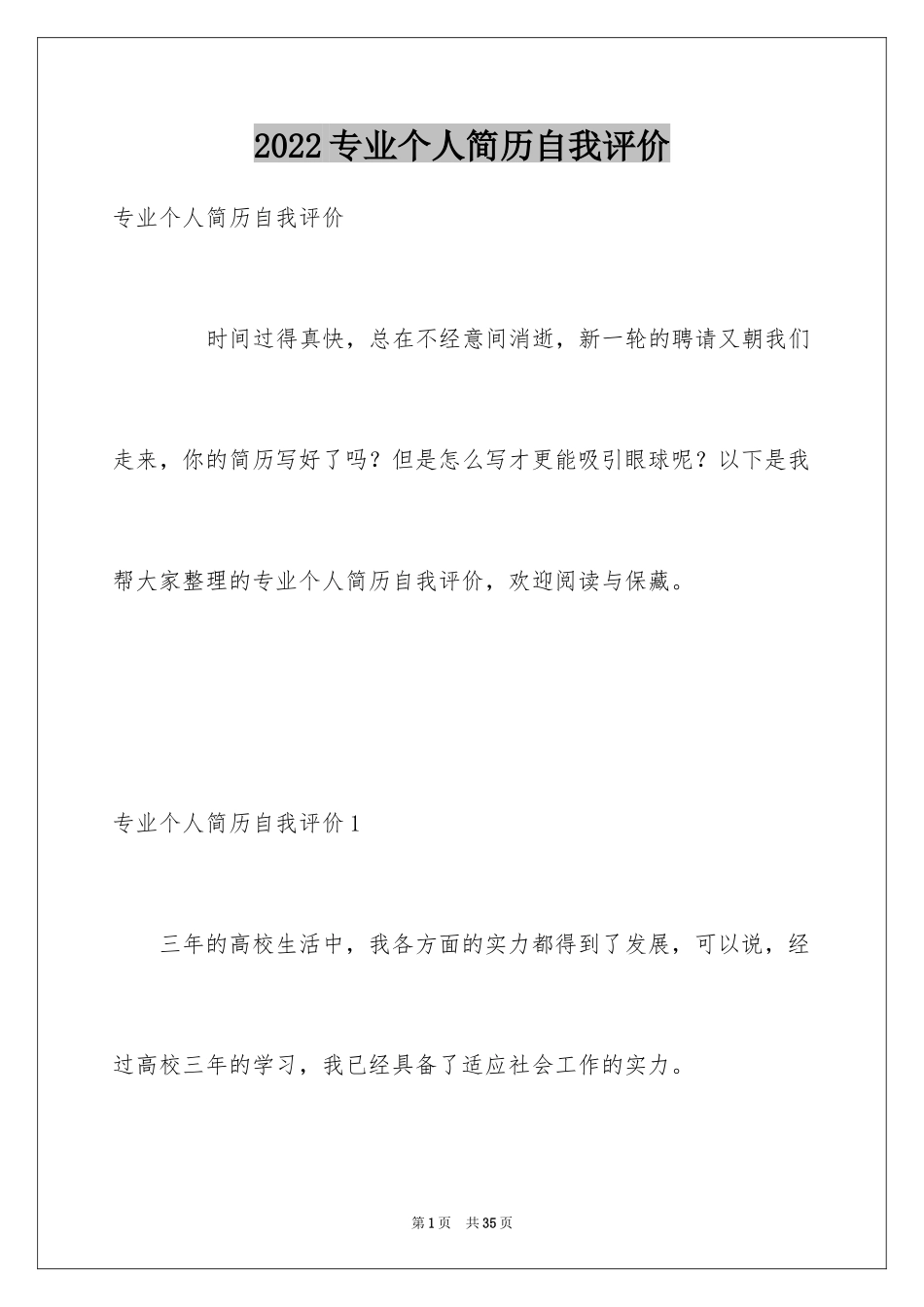 2022专业个人简历自我评价

专业个人简历自我评价

时间过得真快，总在不经意间消逝，新一轮的聘请又朝我们走来，你的简历写好了吗？但是怎么写才更能吸引眼球呢？以下是我帮大家整理的专业个人简历自我评价，欢迎阅读与保藏。

专业个人简历自我评价1

三年的高校生活中，我各方面的实力都得到了发展，可以说，经过高校三年的学习，我已经具备了适应社会工作的实力。

第1页 共35页